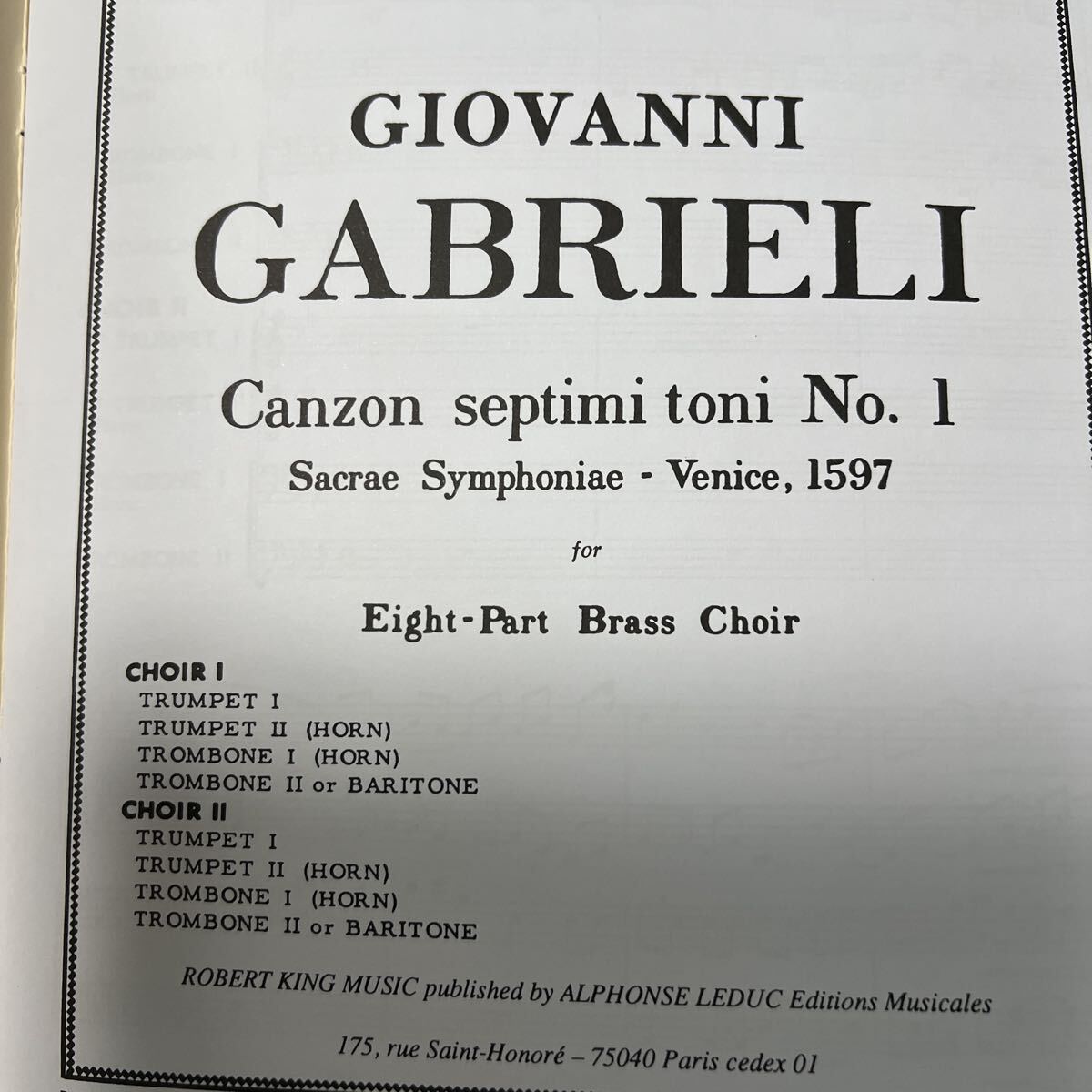 GIOVANNI

GABRIELI

Canzon septimi toni No. 1

Sacrae Symphoniae - Venice, 1597

for

Eight-Part Brass Choir

CHOIR I
TRUMPET I
TRUMPET II (HORN)
TROMBONE I (HORN)
TROMBONE II or BARITONE
CHOIR II
TRUMPET I
TRUMPET II (HORN)
TROMBONE I (HORN)
TROMBONE II or BARITONE

ROBERT KING MUSIC published by ALPHONSE LEDUC Editions Musicales

175, rue Saint-Honoré – 75040 Paris cedex 01